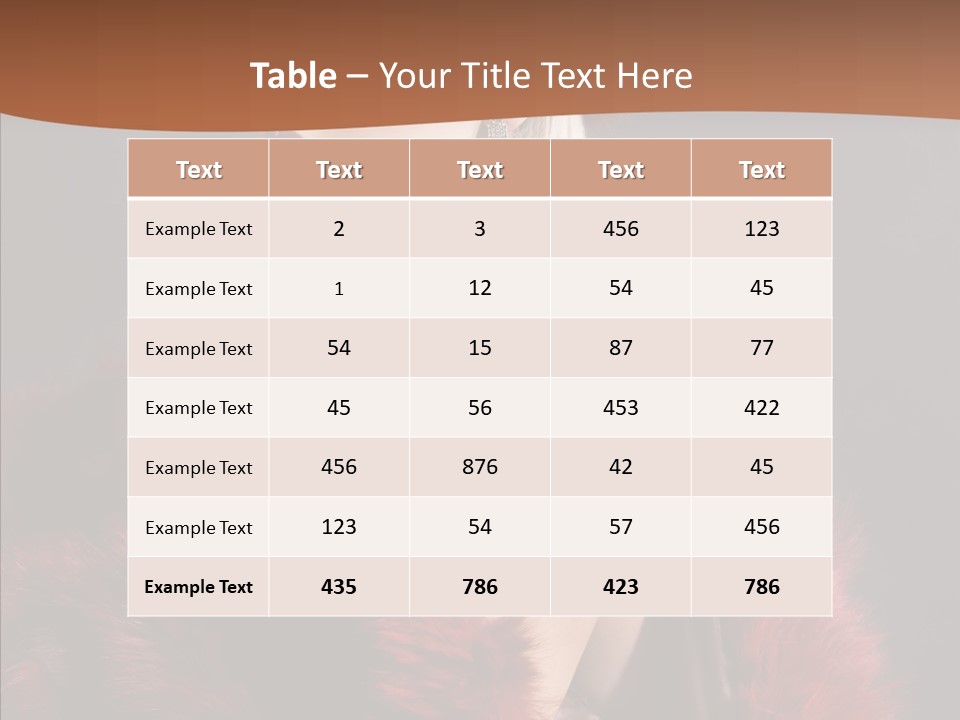 Table – Your Title Text Here

| Text | Text | Text | Text | Text |
|---|---|---|---|---|
| Example Text | 2 | 3 | 456 | 123 |
| Example Text | 1 | 12 | 54 | 45 |
| Example Text | 54 | 15 | 87 | 77 |
| Example Text | 45 | 56 | 453 | 422 |
| Example Text | 456 | 876 | 42 | 45 |
| Example Text | 123 | 54 | 57 | 456 |
| Example Text | 435 | 786 | 423 | 786 |